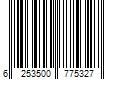 6 253500 775327